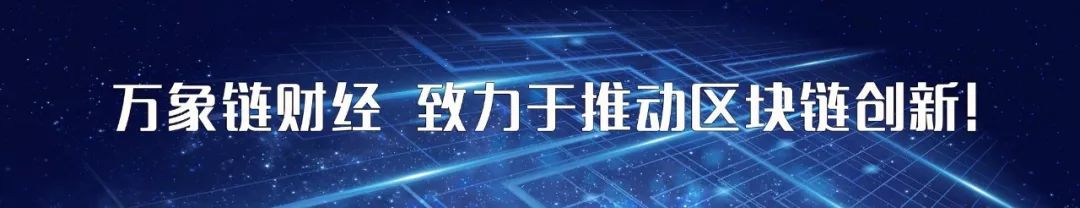 万象链财经 致力于推动区块链创新!